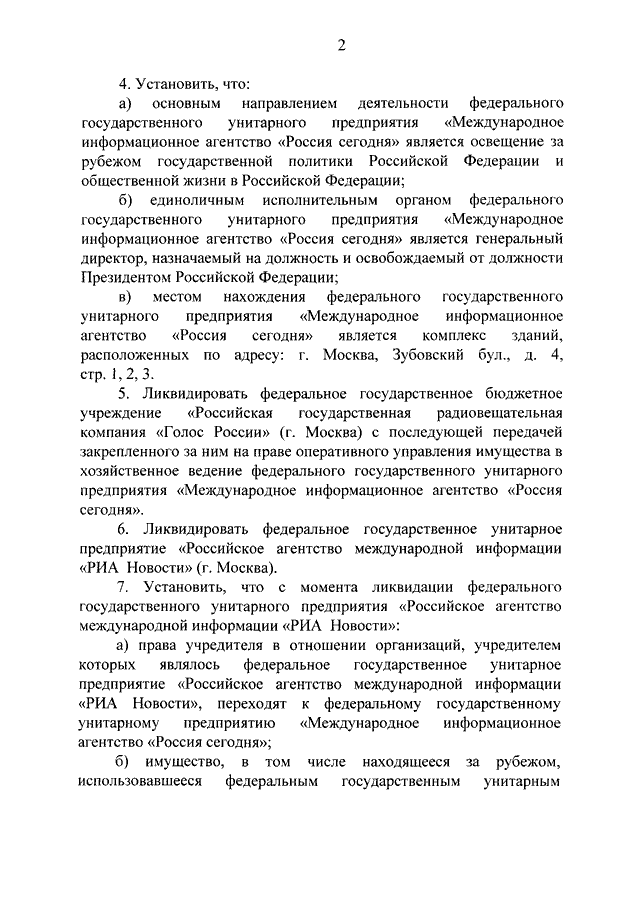 2

4. Установить, что:

а) основным направлением деятельности федерального государственного унитарного предприятия «Международное информационное агентство «Россия сегодня» является освещение за рубежом государственной политики Российской Федерации и общественной жизни в Российской Федерации;

б) единоличным исполнительным органом федерального государственного унитарного предприятия «Международное информационное агентство «Россия сегодня» является генеральный директор, назначаемый на должность и освобождаемый от должности Президентом Российской Федерации;

в) местом нахождения федерального государственного унитарного предприятия «Международное информационное агентство «Россия сегодня» является комплекс зданий, расположенных по адресу: г. Москва, Зубовский бул., д. 4, стр. 1, 2, 3.

5. Ликвидировать федеральное государственное бюджетное учреждение «Российская государственная радиовещательная компания «Голос России» (г. Москва) с последующей передачей закрепленного за ним на праве оперативного управления имущества в хозяйственное ведение федерального государственного унитарного предприятия «Международное информационное агентство «Россия сегодня».

6. Ликвидировать федеральное государственное унитарное предприятие «Российское агентство международной информации «РИА Новости» (г. Москва).

7. Установить, что с момента ликвидации федерального государственного унитарного предприятия «Российское агентство международной информации «РИА Новости»:

а) права учредителя в отношении организаций, учредителем которых являлось федеральное государственное унитарное предприятие «Российское агентство международной информации «РИА Новости», переходят к федеральному государственному унитарному предприятию «Международное информационное агентство «Россия сегодня»;

б) имущество, в том числе находящееся за рубежом, использовавшееся федеральным государственным унитарным